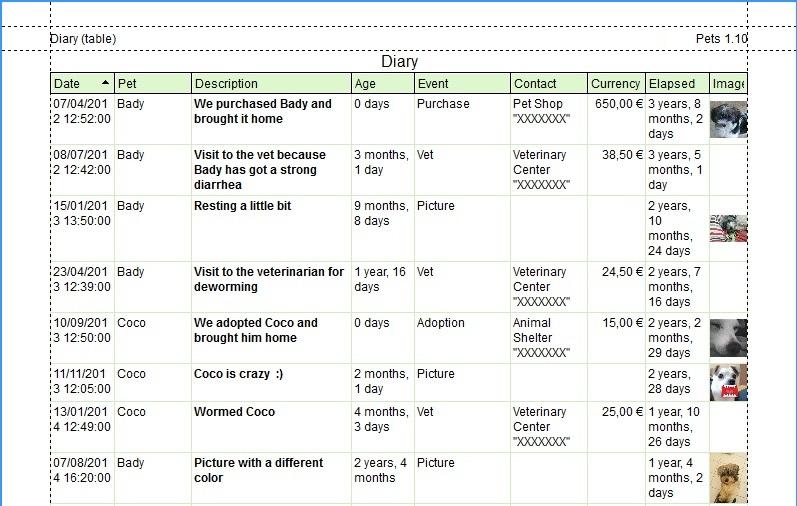 Diary (table)

Pets 1.10

Diary

| Date | Pet | Description | Age | Event | Contact | Currency | Elapsed | Image |
|---|---|---|---|---|---|---|---|---|
| 07/04/2012 12:52:00 | Bady | We purchased Bady and brought it home | 0 days | Purchase | Pet Shop "XXXXXXX" | 650,00 € | 3 years, 8 months, 2 days | |
| 08/07/2012 12:42:00 | Bady | Visit to the vet because Bady has got a strong diarrhea | 3 months, 1 day | Vet | Veterinary Center "XXXXXXX" | 38,50 € | 3 years, 5 months, 1 day | |
| 15/01/2013 13:50:00 | Bady | Resting a little bit | 9 months, 8 days | Picture | | | 2 years, 10 months, 24 days | |
| 23/04/2013 12:39:00 | Bady | Visit to the veterinarian for deworming | 1 year, 16 days | Vet | Veterinary Center "XXXXXXX" | 24,50 € | 2 years, 7 months, 16 days | |
| 10/09/2013 12:50:00 | Coco | We adopted Coco and brought him home | 0 days | Adoption | Animal Shelter "XXXXXXX" | 15,00 € | 2 years, 2 months, 29 days | |
| 11/11/2013 12:05:00 | Coco | Coco is crazy :) | 2 months, 1 day | Picture | | | 2 years, 28 days | |
| 13/01/2014 12:49:00 | Coco | Wormed Coco | 4 months, 3 days | Vet | Veterinary Center "XXXXXXX" | 25,00 € | 1 year, 10 months, 26 days | |
| 07/08/2014 16:20:00 | Bady | Picture with a different color | 2 years, 4 months | Picture | | | 1 year, 4 months, 2 days | |